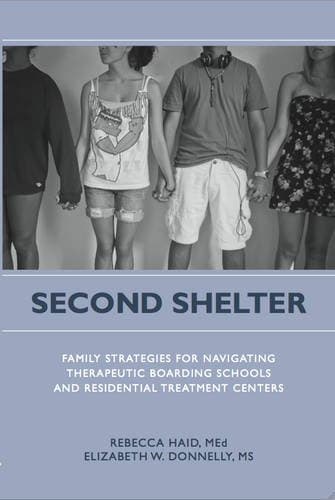 SECOND SHELTER

FAMILY STRATEGIES FOR NAVIGATING THERAPEUTIC BOARDING SCHOOLS AND RESIDENTIAL TREATMENT CENTERS

REBECCA HAID, MEd
ELIZABETH W. DONNELLY, MS